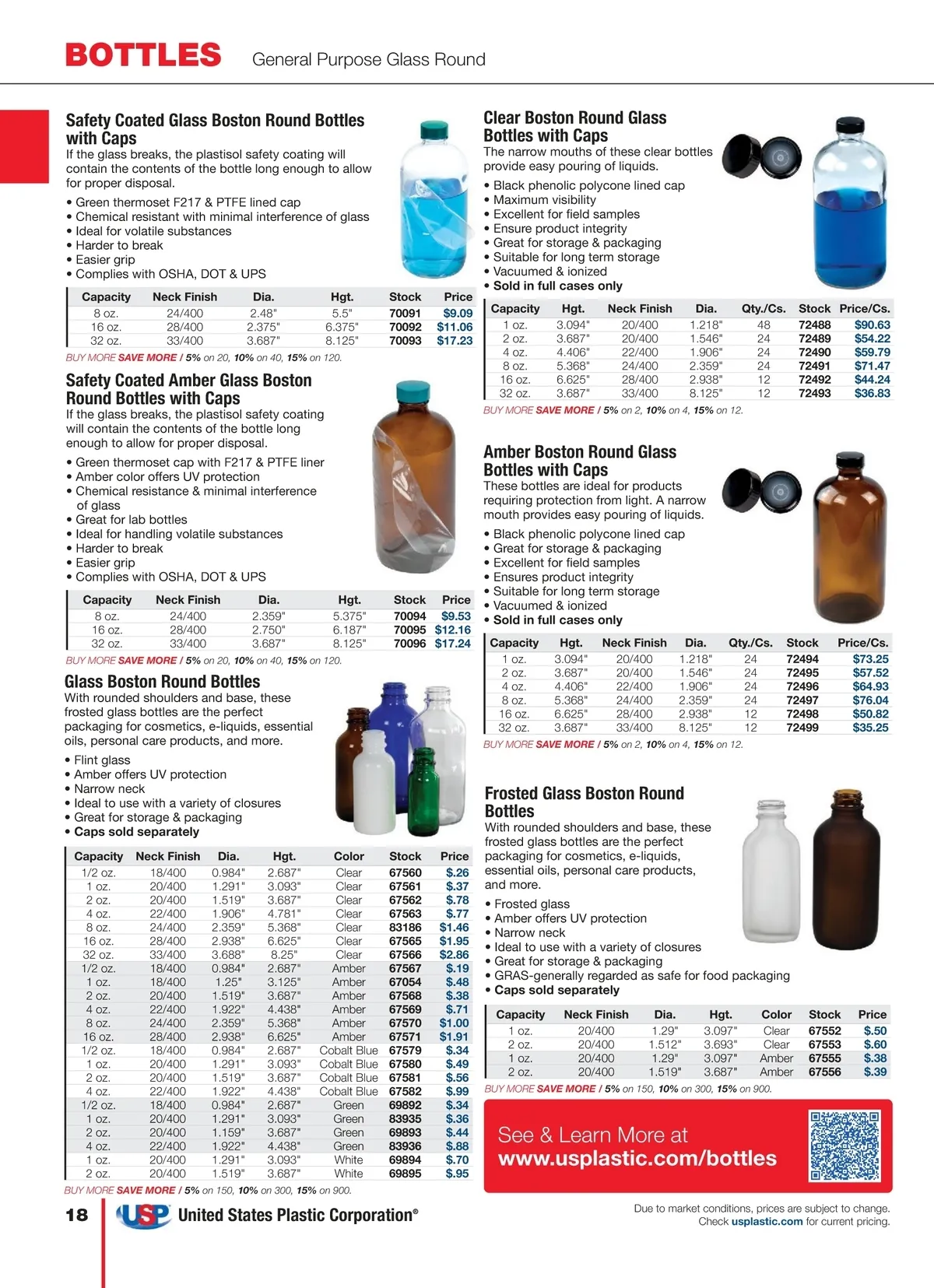 BOTTLES General Purpose Glass Round

Safety Coated Glass Boston Round Bottles with Caps
If the glass breaks, the plastisol safety coating will contain the contents of the bottle long enough to allow for proper disposal.

• Green thermoset F217 & PTFE lined cap
• Chemical resistant with minimal interference of glass
• Ideal for volatile substances
• Harder to break
• Easier grip
• Complies with OSHA, DOT & UPS

| Capacity | Neck Finish | Dia. | Hgt. | Stock | Price |
|---|---|---|---|---|---|
| 8 oz. | 24/400 | 2.48" | 5.5" | 70091 | $9.09 |
| 16 oz. | 28/400 | 2.375" | 6.375" | 70092 | $11.06 |
| 32 oz. | 33/400 | 3.687" | 8.125" | 70093 | $17.23 |

BUY MORE SAVE MORE / 5% on 20, 10% on 40, 15% on 120.

Safety Coated Amber Glass Boston Round Bottles with Caps
If the glass breaks, the plastisol safety coating will contain the contents of the bottle long enough to allow for proper disposal.

• Green thermoset cap with F217 & PTFE liner
• Amber color offers UV protection
• Chemical resistance & minimal interference of glass
• Great for lab bottles
• Ideal for handling volatile substances
• Harder to break
• Easier grip
• Complies with OSHA, DOT & UPS

| Capacity | Neck Finish | Dia. | Hgt. | Stock | Price |
|---|---|---|---|---|---|
| 8 oz. | 24/400 | 2.359" | 5.375" | 70094 | $9.53 |
| 16 oz. | 28/400 | 2.750" | 6.187" | 70095 | $12.16 |
| 32 oz. | 33/400 | 3.687" | 8.125" | 70096 | $17.24 |

BUY MORE SAVE MORE / 5% on 20, 10% on 40, 15% on 120.

Glass Boston Round Bottles
With rounded shoulders and base, these frosted glass bottles are the perfect packaging for cosmetics, e-liquids, essential oils, personal care products, and more.

• Flint glass
• Amber offers UV protection
• Narrow neck
• Ideal to use with a variety of closures
• Great for storage & packaging
• Caps sold separately

| Capacity | Neck Finish | Dia. | Hgt. | Color | Stock | Price |
|---|---|---|---|---|---|---|
| 1/2 oz. | 18/400 | 0.984" | 2.687" | Clear | 67560 | $.26 |
| 1 oz. | 20/400 | 1.291" | 3.093" | Clear | 67561 | $.37 |
| 2 oz. | 20/400 | 1.519" | 3.687" | Clear | 67562 | $.78 |
| 4 oz. | 22/400 | 1.906" | 4.781" | Clear | 67563 | $.77 |
| 8 oz. | 24/400 | 2.359" | 5.368" | Clear | 83186 | $1.46 |
| 16 oz. | 28/400 | 2.938" | 6.625" | Clear | 67565 | $1.95 |
| 32 oz. | 33/400 | 3.688" | 8.25" | Clear | 67566 | $2.86 |
| 1/2 oz. | 18/400 | 0.984" | 2.687" | Amber | 67567 | $.19 |
| 1 oz. | 18/400 | 1.25" | 3.125" | Amber | 67054 | $.48 |
| 2 oz. | 20/400 | 1.519" | 3.687" | Amber | 67568 | $.38 |
| 4 oz. | 22/400 | 1.922" | 4.438" | Amber | 67569 | $.71 |
| 8 oz. | 24/400 | 2.359" | 5.368" | Amber | 67570 | $1.00 |
| 16 oz. | 28/400 | 2.938" | 6.625" | Amber | 67571 | $1.91 |
| 1/2 oz. | 18/400 | 0.984" | 2.687" | Cobalt Blue | 67579 | $.34 |
| 1 oz. | 20/400 | 1.291" | 3.093" | Cobalt Blue | 67580 | $.49 |
| 2 oz. | 20/400 | 1.519" | 3.687" | Cobalt Blue | 67581 | $.56 |
| 4 oz. | 22/400 | 1.922" | 4.438" | Cobalt Blue | 67582 | $.99 |
| 1/2 oz. | 18/400 | 0.984" | 2.687" | Green | 69892 | $.34 |
| 1 oz. | 20/400 | 1.291" | 3.093" | Green | 83935 | $.36 |
| 2 oz. | 20/400 | 1.159" | 3.687" | Green | 69893 | $.44 |
| 4 oz. | 22/400 | 1.922" | 4.438" | Green | 83936 | $.88 |
| 1 oz. | 20/400 | 1.291" | 3.093" | White | 69894 | $.70 |
| 2 oz. | 20/400 | 1.519" | 3.687" | White | 69895 | $.95 |

BUY MORE SAVE MORE / 5% on 150, 10% on 300, 15% on 900.

Clear Boston Round Glass Bottles with Caps
The narrow mouths of these clear bottles provide easy pouring of liquids.

• Black phenolic polycone lined cap
• Maximum visibility
• Excellent for field samples
• Ensure product integrity
• Great for storage & packaging
• Suitable for long term storage
• Vacuumed & ionized
• Sold in full cases only

| Capacity | Hgt. | Neck Finish | Dia. | Qty./Cs. | Stock | Price/Cs. |
|---|---|---|---|---|---|---|
| 1 oz. | 3.094" | 20/400 | 1.218" | 48 | 72488 | $90.63 |
| 2 oz. | 3.687" | 20/400 | 1.546" | 24 | 72489 | $54.22 |
| 4 oz. | 4.406" | 22/400 | 1.906" | 24 | 72490 | $59.79 |
| 8 oz. | 5.368" | 24/400 | 2.359" | 24 | 72491 | $71.47 |
| 16 oz. | 6.625" | 28/400 | 2.938" | 12 | 72492 | $44.24 |
| 32 oz. | 3.687" | 33/400 | 8.125" | 12 | 72493 | $36.83 |

BUY MORE SAVE MORE / 5% on 2, 10% on 4, 15% on 12.

Amber Boston Round Glass Bottles with Caps
These bottles are ideal for products requiring protection from light. A narrow mouth provides easy pouring of liquids.

• Black phenolic polycone lined cap
• Great for storage & packaging
• Excellent for field samples
• Ensures product integrity
• Suitable for long term storage
• Vacuumed & ionized
• Sold in full cases only

| Capacity | Hgt. | Neck Finish | Dia. | Qty./Cs. | Stock | Price/Cs. |
|---|---|---|---|---|---|---|
| 1 oz. | 3.094" | 20/400 | 1.218" | 24 | 72494 | $73.25 |
| 2 oz. | 3.687" | 20/400 | 1.546" | 24 | 72495 | $57.52 |
| 4 oz. | 4.406" | 22/400 | 1.906" | 24 | 72496 | $64.93 |
| 8 oz. | 5.368" | 24/400 | 2.359" | 24 | 72497 | $76.04 |
| 16 oz. | 6.625" | 28/400 | 2.938" | 12 | 72498 | $50.82 |
| 32 oz. | 3.687" | 33/400 | 8.125" | 12 | 72499 | $35.25 |

BUY MORE SAVE MORE / 5% on 2, 10% on 4, 15% on 12.

Frosted Glass Boston Round Bottles
With rounded shoulders and base, these frosted glass bottles are the perfect packaging for cosmetics, e-liquids, essential oils, personal care products, and more.

• Frosted glass
• Amber offers UV protection
• Narrow neck
• Ideal to use with a variety of closures
• Great for storage & packaging
• GRAS-generally regarded as safe for food packaging
• Caps sold separately

| Capacity | Neck Finish | Dia. | Hgt. | Color | Stock | Price |
|---|---|---|---|---|---|---|
| 1 oz. | 20/400 | 1.29" | 3.097" | Clear | 67552 | $.50 |
| 2 oz. | 20/400 | 1.512" | 3.693" | Clear | 67553 | $.60 |
| 1 oz. | 20/400 | 1.29" | 3.097" | Amber | 67555 | $.38 |
| 2 oz. | 20/400 | 1.519" | 3.687" | Amber | 67556 | $.39 |

BUY MORE SAVE MORE / 5% on 150, 10% on 300, 15% on 900.

See & Learn More at
www.usplastic.com/bottles

18 USP United States Plastic Corporation®

Due to market conditions, prices are subject to change.
Check usplastic.com for current pricing.